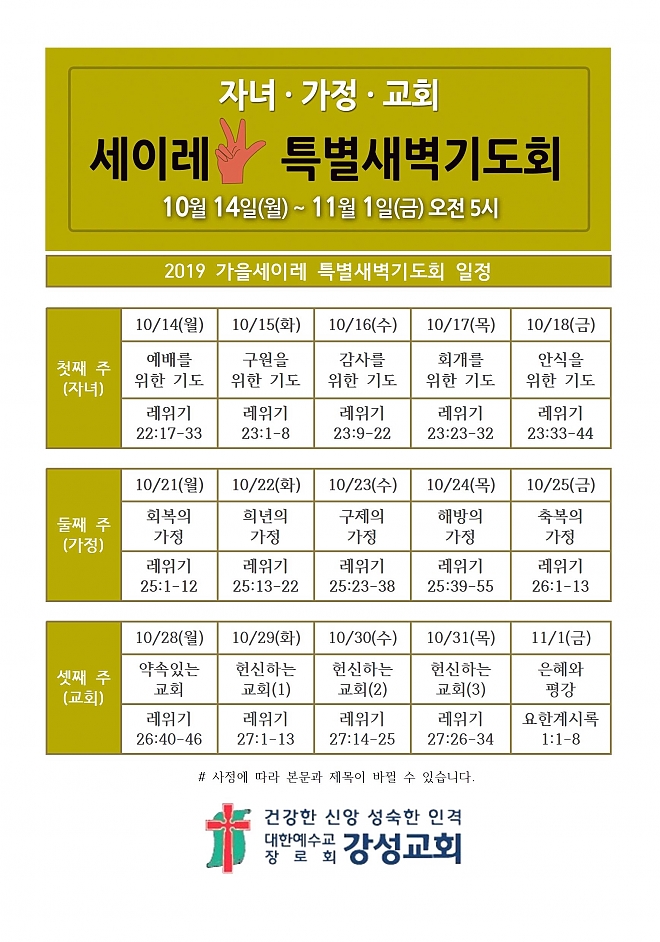 자녀 · 가정 · 교회

세이레 특별새벽기도회

10월 14일(월) ~ 11월 1일(금) 오전 5시

2019 가을세이레 특별새벽기도회 일정

| 첫째 주 (자녀) | 10/14(월) | 10/15(화) | 10/16(수) | 10/17(목) | 10/18(금) |
|---|---|---|---|---|---|
| | 예배를 위한 기도 | 구원을 위한 기도 | 감사를 위한 기도 | 회개를 위한 기도 | 안식을 위한 기도 |
| | 레위기 22:17-33 | 레위기 23:1-8 | 레위기 23:9-22 | 레위기 23:23-32 | 레위기 23:33-44 |

| 둘째 주 (가정) | 10/21(월) | 10/22(화) | 10/23(수) | 10/24(목) | 10/25(금) |
|---|---|---|---|---|---|
| | 회복의 가정 | 희년의 가정 | 구제의 가정 | 해방의 가정 | 축복의 가정 |
| | 레위기 25:1-12 | 레위기 25:13-22 | 레위기 25:23-38 | 레위기 25:39-55 | 레위기 26:1-13 |

| 셋째 주 (교회) | 10/28(월) | 10/29(화) | 10/30(수) | 10/31(목) | 11/1(금) |
|---|---|---|---|---|---|
| | 약속있는 교회 | 헌신하는 교회(1) | 헌신하는 교회(2) | 헌신하는 교회(3) | 은혜와 평강 |
| | 레위기 26:40-46 | 레위기 27:1-13 | 레위기 27:14-25 | 레위기 27:26-34 | 요한계시록 1:1-8 |

# 사정에 따라 본문과 제목이 바뀔 수 있습니다.

건강한 신앙 성숙한 인격
대한예수교 장로회 강성교회